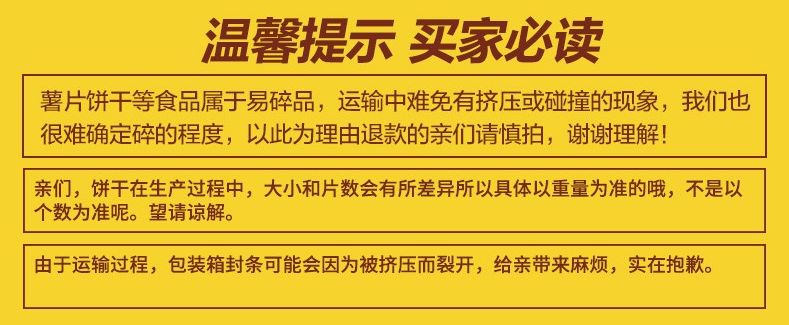 温馨提示 买家必读

薯片饼干等食品属于易碎品，运输中难免有挤压或碰撞的现象，我们也很难确定碎的程度，以此为理由退款的亲们请慎拍，谢谢理解！

亲们，饼干在生产过程中，大小和片数会有所差异所以具体以重量为准的哦，不是以个数为准呢。望请谅解。

由于运输过程，包装箱封条可能会因为被挤压而裂开，给亲带来麻烦，实在抱歉。